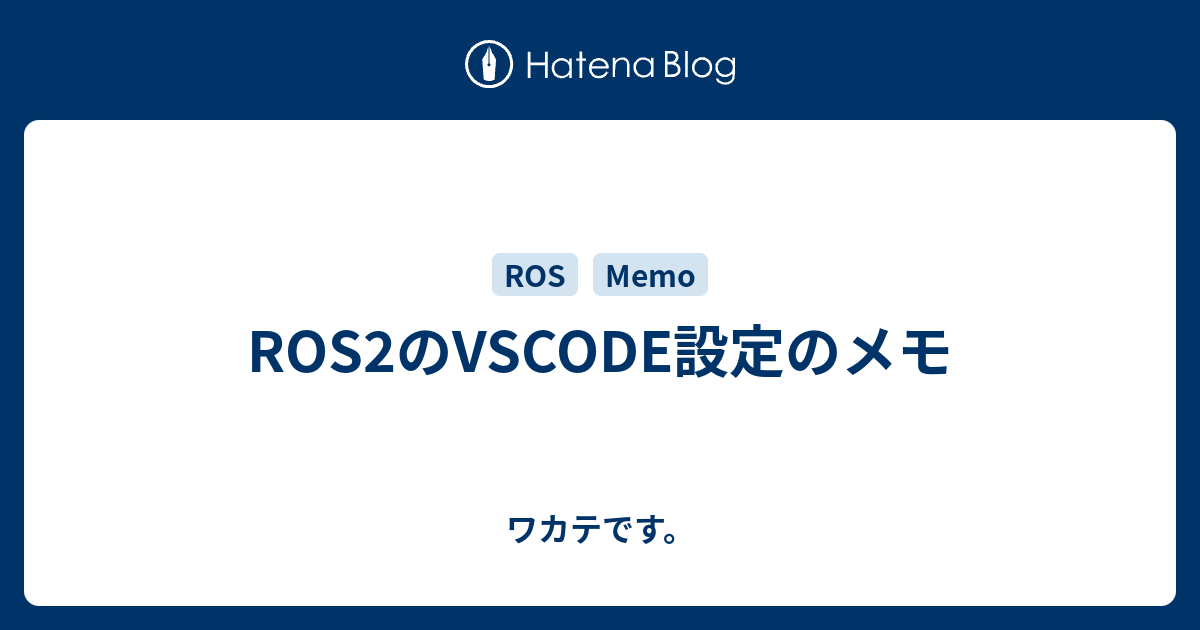 Hatena Blog

ROS

Memo

ROS2のVSCODE設定のメモ

ワカテです。